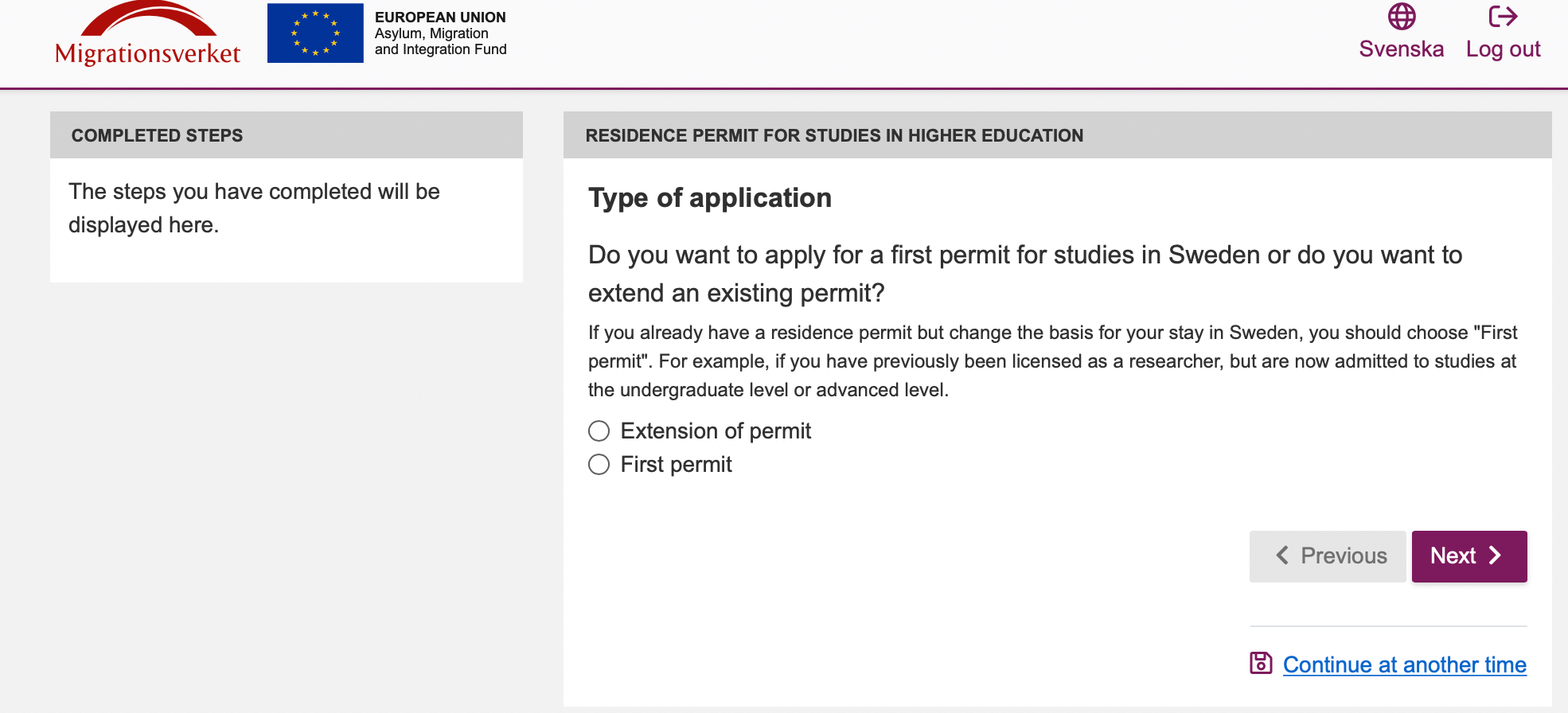 Migrationsverket

EUROPEAN UNION
Asylum, Migration and Integration Fund

Svenska Log out

COMPLETED STEPS

The steps you have completed will be displayed here.

RESIDENCE PERMIT FOR STUDIES IN HIGHER EDUCATION

Type of application

Do you want to apply for a first permit for studies in Sweden or do you want to extend an existing permit?

If you already have a residence permit but change the basis for your stay in Sweden, you should choose "First permit". For example, if you have previously been licensed as a researcher, but are now admitted to studies at the undergraduate level or advanced level.

Extension of permit
First permit

Previous Next

Continue at another time